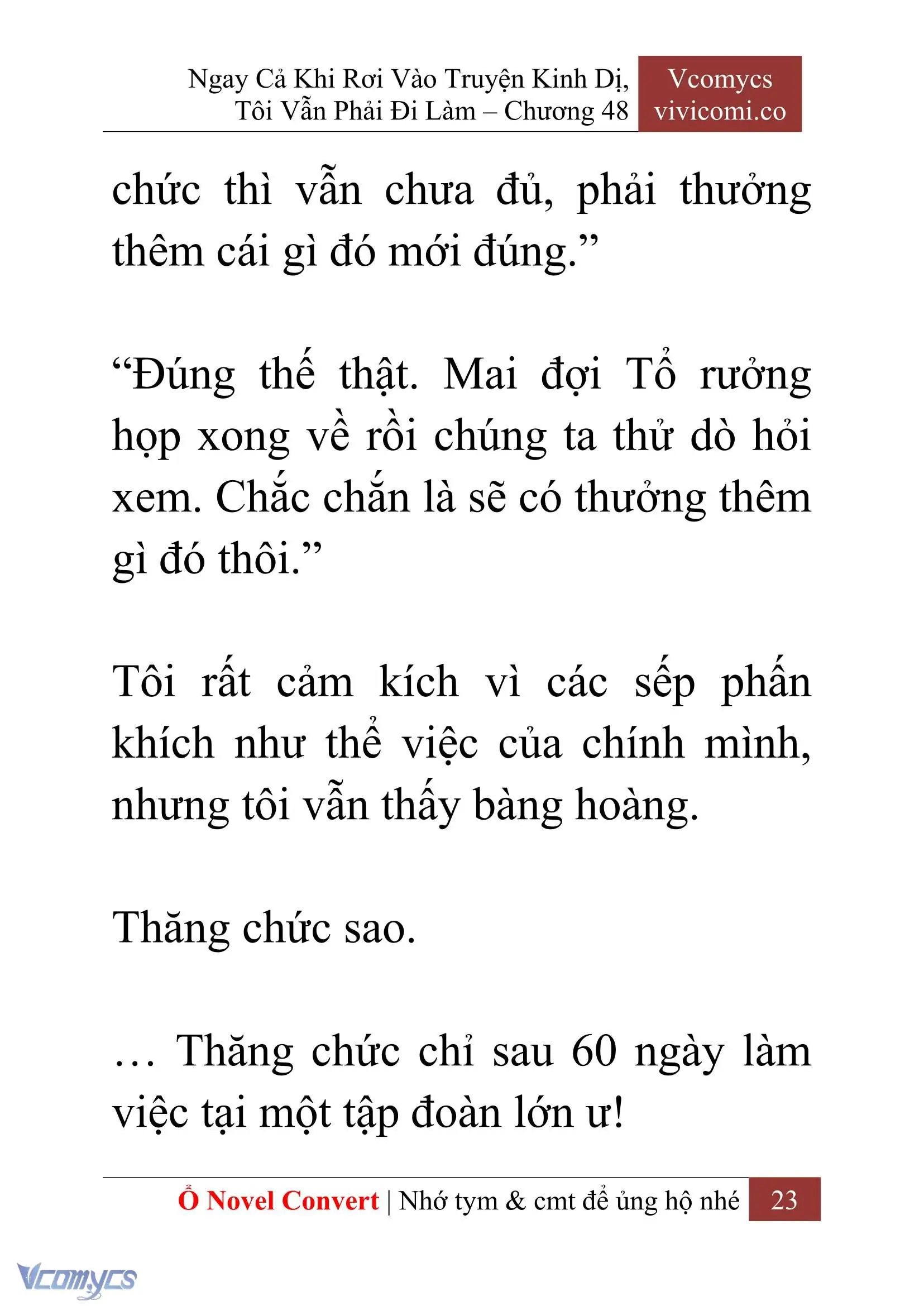 Ngay Cả Khi Rơi Vào Truyện Kinh Dị, Tôi Vẫn Phải Đi Làm – Chương 48

Vcomycs
vivicomi.co

chức thì vẫn chưa đủ, phải thưởng thêm cái gì đó mới đúng.”

“Đúng thế thật. Mai đợi Tổ rưởng họp xong về rồi chúng ta thử dò hỏi xem. Chắc chắn là sẽ có thưởng thêm gì đó thôi.”

Tôi rất cảm kích vì các sếp phấn khích như thể việc của chính mình, nhưng tôi vẫn thấy bàng hoàng.

Thăng chức sao.

… Thăng chức chỉ sau 60 ngày làm việc tại một tập đoàn lớn ư!

Ổ Novel Convert | Nhớ tym & cmt để ủng hộ nhé 23

Vcomycs